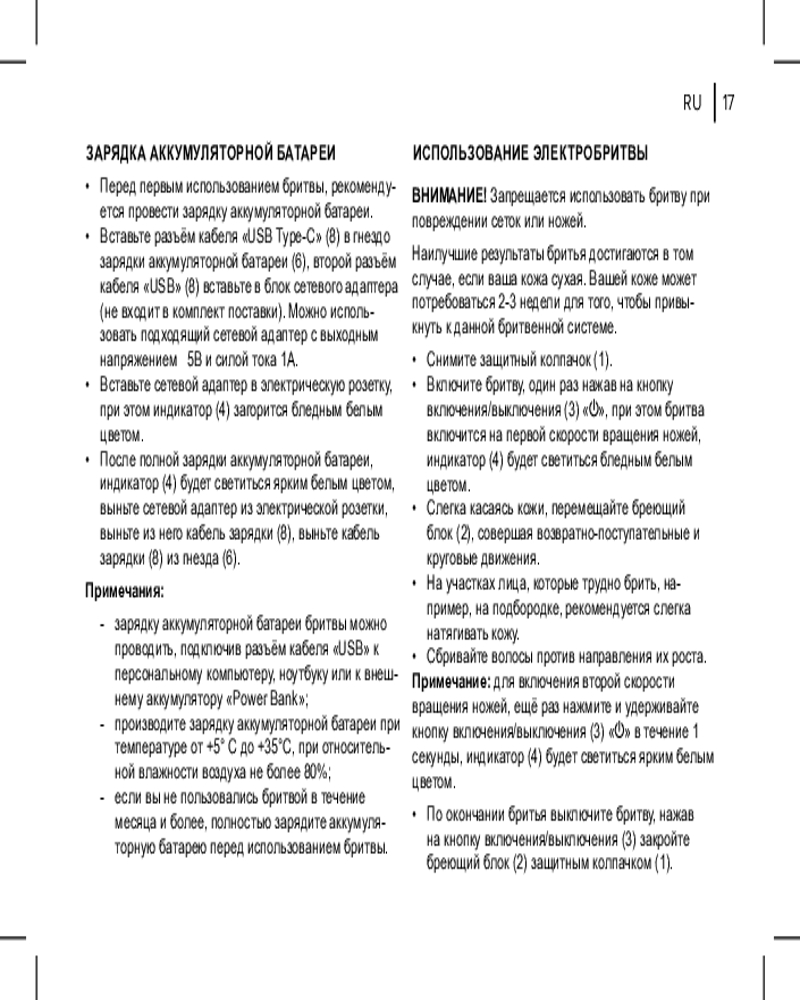 RU | 17

ЗАРЯДКА АККУМУЛЯТОРНОЙ БАТАРЕИ

• Перед первым использованием бритвы, рекомендуется провести зарядку аккумуляторной батареи.
• Вставьте разъём кабеля «USB Type-C» (8) в гнездо зарядки аккумуляторной батареи (6), второй разъём кабеля «USB» (8) вставьте в блок сетевого адаптера (не входит в комплект поставки). Можно использовать подходящий сетевой адаптер с выходным напряжением 5В и силой тока 1А.
• Вставьте сетевой адаптер в электрическую розетку, при этом индикатор (4) загорится бледным белым цветом.
• После полной зарядки аккумуляторной батареи, индикатор (4) будет светиться ярким белым цветом, выньте сетевой адаптер из электрической розетки, выньте из него кабель зарядки (8), выньте кабель зарядки (8) из гнезда (6).

Примечания:

- зарядку аккумуляторной батареи бритвы можно проводить, подключив разъём кабеля «USB» к персональному компьютеру, ноутбуку или к внешнему аккумулятору «Power Bank»;
- производите зарядку аккумуляторной батареи при температуре от +5° С до +35°С, при относительной влажности воздуха не более 80%;
- если вы не пользовались бритвой в течение месяца и более, полностью зарядите аккумуляторную батарею перед использованием бритвы.

ИСПОЛЬЗОВАНИЕ ЭЛЕКТРОБРИТВЫ

ВНИМАНИЕ! Запрещается использовать бритву при повреждении сеток или ножей.

Наилучшие результаты бритья достигаются в том случае, если ваша кожа сухая. Вашей коже может потребоваться 2-3 недели для того, чтобы привыкнуть к данной бритвенной системе.

• Снимите защитный колпачок (1).
• Включите бритву, один раз нажав на кнопку включения/выключения (3) «⏻», при этом бритва включится на первой скорости вращения ножей, индикатор (4) будет светиться бледным белым цветом.
• Слегка касаясь кожи, перемещайте бреющий блок (2), совершая возвратно-поступательные и круговые движения.
• На участках лица, которые трудно брить, например, на подбородке, рекомендуется слегка натягивать кожу.
• Сбривайте волосы против направления их роста.

Примечание: для включения второй скорости вращения ножей, ещё раз нажмите и удерживайте кнопку включения/выключения (3) «⏻» в течение 1 секунды, индикатор (4) будет светиться ярким белым цветом.

• По окончании бритья выключите бритву, нажав на кнопку включения/выключения (3) закройте бреющий блок (2) защитным колпачком (1).